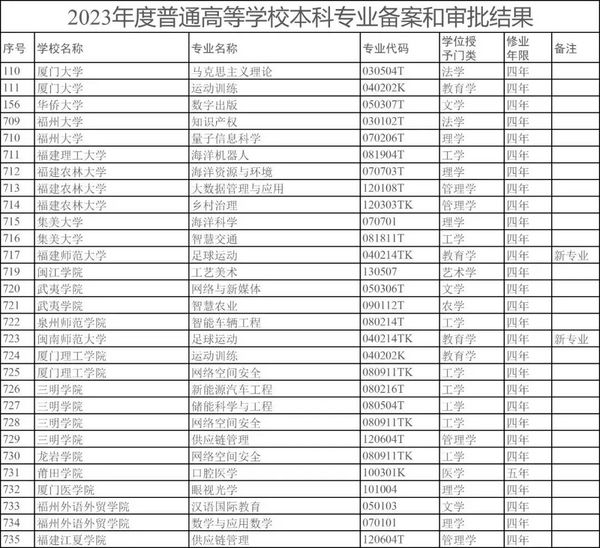 2023年度普通高等学校本科专业备案和审批结果

| 序号 | 学校名称 | 专业名称 | 专业代码 | 学位授予门类 | 修业年限 | 备注 |
|---|---|---|---|---|---|---|
| 110 | 厦门大学 | 马克思主义理论 | 030504T | 法学 | 四年 | |
| 111 | 厦门大学 | 运动训练 | 040202K | 教育学 | 四年 | |
| 156 | 华侨大学 | 数字出版 | 050307T | 文学 | 四年 | |
| 709 | 福州大学 | 知识产权 | 030102T | 法学 | 四年 | |
| 710 | 福州大学 | 量子信息科学 | 070206T | 理学 | 四年 | |
| 711 | 福建理工大学 | 海洋机器人 | 081904T | 工学 | 四年 | |
| 712 | 福建农林大学 | 海洋资源与环境 | 070703T | 理学 | 四年 | |
| 713 | 福建农林大学 | 大数据管理与应用 | 120108T | 管理学 | 四年 | |
| 714 | 福建农林大学 | 乡村治理 | 120303TK | 管理学 | 四年 | |
| 715 | 集美大学 | 海洋科学 | 070701 | 理学 | 四年 | |
| 716 | 集美大学 | 智慧交通 | 081811T | 工学 | 四年 | |
| 717 | 福建师范大学 | 足球运动 | 040214TK | 教育学 | 四年 | 新专业 |
| 719 | 闽江学院 | 工艺美术 | 130507 | 艺术学 | 四年 | |
| 720 | 武夷学院 | 网络与新媒体 | 050306T | 文学 | 四年 | |
| 721 | 武夷学院 | 智慧农业 | 090112T | 农学 | 四年 | |
| 722 | 泉州师范学院 | 智能车辆工程 | 080214T | 工学 | 四年 | |
| 723 | 闽南师范大学 | 足球运动 | 040214TK | 教育学 | 四年 | 新专业 |
| 724 | 厦门理工学院 | 运动训练 | 040202K | 教育学 | 四年 | |
| 725 | 厦门理工学院 | 网络空间安全 | 080911TK | 工学 | 四年 | |
| 726 | 三明学院 | 新能源汽车工程 | 080216T | 工学 | 四年 | |
| 727 | 三明学院 | 储能科学与工程 | 080504T | 工学 | 四年 | |
| 728 | 三明学院 | 网络空间安全 | 080911TK | 工学 | 四年 | |
| 729 | 三明学院 | 供应链管理 | 120604T | 管理学 | 四年 | |
| 730 | 龙岩学院 | 网络空间安全 | 080911TK | 工学 | 四年 | |
| 731 | 莆田学院 | 口腔医学 | 100301K | 医学 | 五年 | |
| 732 | 厦门医学院 | 眼视光学 | 101004 | 理学 | 四年 | |
| 733 | 福州外语外贸学院 | 汉语国际教育 | 050103 | 文学 | 四年 | |
| 734 | 福州外语外贸学院 | 数学与应用数学 | 070101 | 理学 | 四年 | |
| 735 | 福建江夏学院 | 供应链管理 | 120604T | 管理学 | 四年 | |